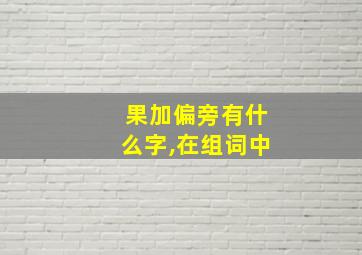 果加偏旁有什么字,在组词中